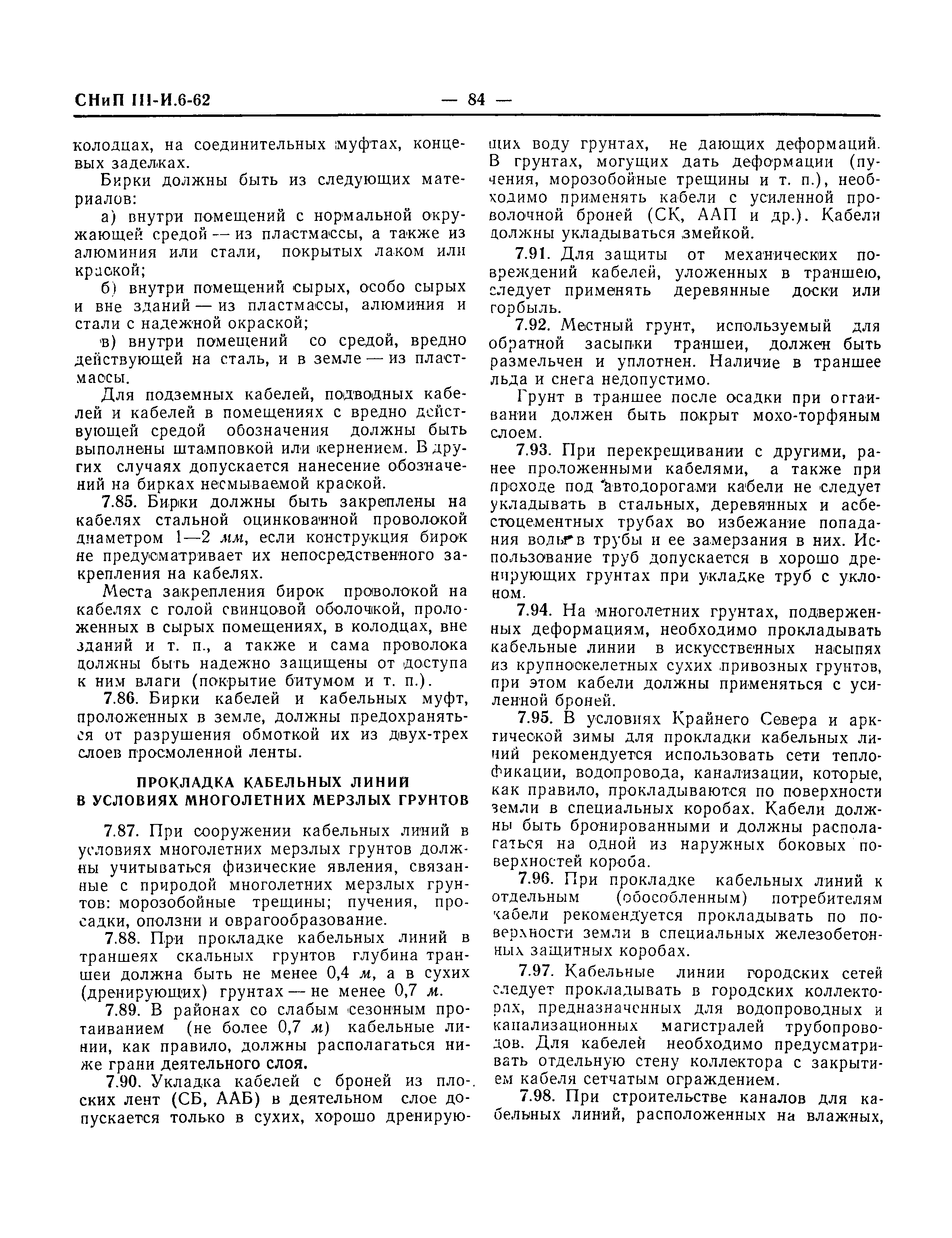 СНиП III-И.6-62 — 84 —

колодцах, на соединительных муфтах, концевых заделках.

Бирки должны быть из следующих материалов:

а) внутри помещений с нормальной окружающей средой — из пластмассы, а также из алюминия или стали, покрытых лаком или краской;

б) внутри помещений сырых, особо сырых и вне зданий — из пластмассы, алюминия и стали с надежной окраской;

в) внутри помещений со средой, вредно действующей на сталь, и в земле — из пластмассы.

Для подземных кабелей, подводных кабелей и кабелей в помещениях с вредно действующей средой обозначения должны быть выполнены штамповкой или кернением. В других случаях допускается нанесение обозначений на бирках несмываемой краской.

7.85. Бирки должны быть закреплены на кабелях стальной оцинкованной проволокой диаметром 1—2 мм, если конструкция бирок не предусматривает их непосредственного закрепления на кабелях.

Места закрепления бирок проволокой на кабелях с голой свинцовой оболочкой, проложенных в сырых помещениях, в колодцах, вне зданий и т. п., а также и сама проволока должны быть надежно защищены от доступа к ним влаги (покрытие битумом и т. п.).

7.86. Бирки кабелей и кабельных муфт, проложенных в земле, должны предохраняться от разрушения обмоткой их из двух-трех слоев просмоленной ленты.

ПРОКЛАДКА КАБЕЛЬНЫХ ЛИНИЙ В УСЛОВИЯХ МНОГОЛЕТНИХ МЕРЗЛЫХ ГРУНТОВ

7.87. При сооружении кабельных линий в условиях многолетних мерзлых грунтов должны учитываться физические явления, связанные с природой многолетних мерзлых грунтов: морозобойные трещины; пучения, просадки, оползни и оврагообразование.

7.88. При прокладке кабельных линий в траншеях скальных грунтов глубина траншеи должна быть не менее 0,4 м, а в сухих (дренирующих) грунтах — не менее 0,7 м.

7.89. В районах со слабым сезонным протаиванием (не более 0,7 м) кабельные линии, как правило, должны располагаться ниже грани деятельного слоя.

7.90. Укладка кабелей с броней из плоских лент (СБ, ААБ) в деятельном слое допускается только в сухих, хорошо дренирующих воду грунтах, не дающих деформаций. В грунтах, могущих дать деформации (пучения, морозобойные трещины и т. п.), необходимо применять кабели с усиленной проволочной броней (СК, ААП и др.). Кабели должны укладываться змейкой.

7.91. Для защиты от механических повреждений кабелей, уложенных в траншею, следует применять деревянные доски или горбыль.

7.92. Местный грунт, используемый для обратной засыпки траншеи, должен быть размельчен и уплотнен. Наличие в траншее льда и снега недопустимо.

Грунт в траншее после осадки при оттаивании должен быть покрыт мохо-торфяным слоем.

7.93. При перекрещивании с другими, ранее проложенными кабелями, а также при проходе под автодорогами кабели не следует укладывать в стальных, деревянных и асбестоцементных трубах во избежание попадания воды в трубы и ее замерзания в них. Использование труб допускается в хорошо дренирующих грунтах при укладке труб с уклоном.

7.94. На многолетних грунтах, подверженных деформациям, необходимо прокладывать кабельные линии в искусственных насыпях из крупноскелетных сухих привозных грунтов, при этом кабели должны применяться с усиленной броней.

7.95. В условиях Крайнего Севера и арктической зимы для прокладки кабельных линий рекомендуется использовать сети теплофикации, водопровода, канализации, которые, как правило, прокладываются по поверхности земли в специальных коробах. Кабели должны быть бронированными и должны располагаться на одной из наружных боковых поверхностей короба.

7.96. При прокладке кабельных линий к отдельным (обособленным) потребителям кабели рекомендуется прокладывать по поверхности земли в специальных железобетонных защитных коробах.

7.97. Кабельные линии городских сетей следует прокладывать в городских коллекторах, предназначенных для водопроводных и канализационных магистралей трубопроводов. Для кабелей необходимо предусматривать отдельную стену коллектора с закрытием кабеля сетчатым ограждением.

7.98. При строительстве каналов для кабельных линий, расположенных на влажных,